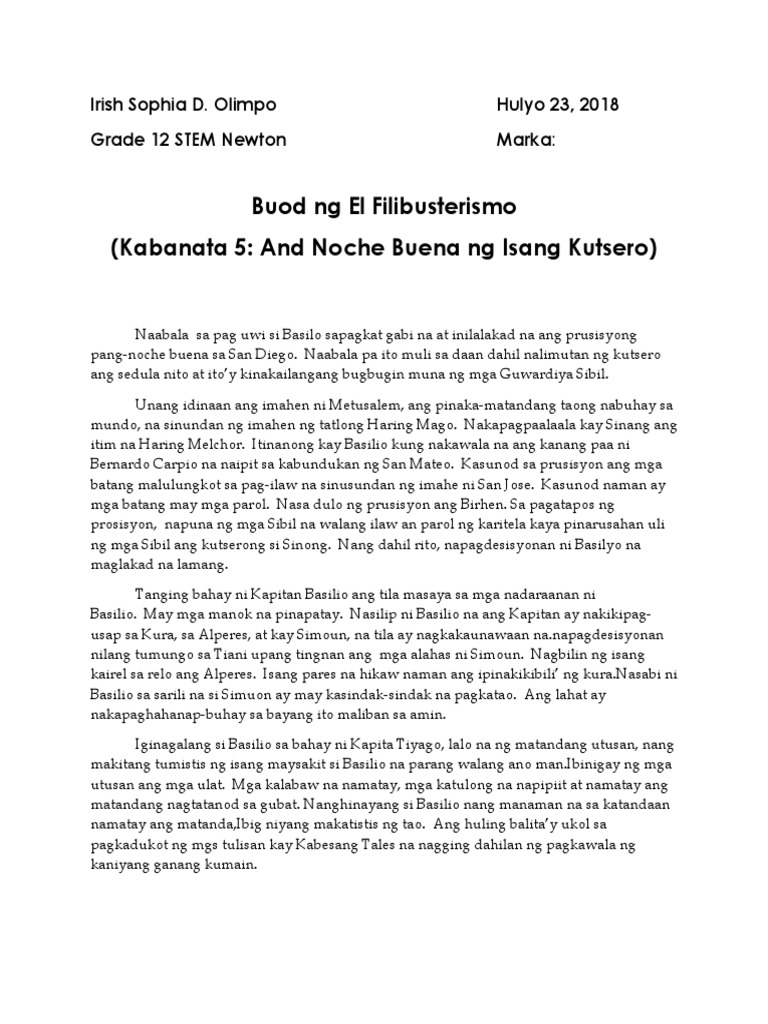 Irish Sophia D. Olimpo
Hulyo 23, 2018

Grade 12 STEM Newton
Marka:

Buod ng El Filibusterismo
(Kabanata 5: And Noche Buena ng Isang Kutsero)

Naabala sa pag uwi si Basilo sapagkat gabi na at inilalakad na ang prusisyong pang-noche buena sa San Diego. Naabala pa ito muli sa daan dahil nalimutan ng kutsero ang sedula nito at ito'y kinakailangang bugbugin muna ng mga Guwardiya Sibil.

Unang idinaan ang imahen ni Metusalem, ang pinaka-matandang taong nabuhay sa mundo, na sinundan ng imahen ng tatlong Haring Mago. Nakapagpaalaala kay Sinang ang itim na Haring Melchor. Itinanong kay Basilio kung nakawala na ang kanang paa ni Bernardo Carpio na naipit sa kabundukan ng San Mateo. Kasunod sa prusisyon ang mga batang malulungkot sa pag-ilaw na sinusundan ng imahe ni San Jose. Kasunod naman ay mga batang may mga parol. Nasa dulo ng prusisyon ang Birhen. Sa pagatapos ng prosisyon, napuna ng mga Sibil na walang ilaw an parol ng karitela kaya pinarusahan uli ng mga Sibil ang kutserong si Sinong. Nang dahil rito, napagdesisyonan ni Basilyo na maglakad na lamang.

Tanging bahay ni Kapitan Basilio ang tila masaya sa mga nadaraanan ni Basilio. May mga manok na pinapatay. Nasilip ni Basilio na ang Kapitan ay nakikipag-usap sa Kura, sa Alperes, at kay Simoun, na tila ay nagkakaunawaan na.napagdesisyonan nilang tumungo sa Tiani upang tingnan ang mga alahas ni Simoun. Nagbilin ng isang kairel sa relo ang Alperes. Isang pares na hikaw naman ang ipinakikibili' ng kura.Nasabi ni Basilio sa sarili na si Simuon ay may kasindak-sindak na pagkatao. Ang lahat ay nakapaghahanap-buhay sa bayang ito maliban sa amin.

Iginagalang si Basilio sa bahay ni Kapita Tiyago, lalo na ng matandang utusan, nang makitang tumistis ng isang maysakit si Basilio na parang walang ano man.Ibinigay ng mga utusan ang mga ulat. Mga kalabaw na namatay, mga katulong na napipiit at namatay ang matandang nagtatanod sa gubat. Nanghinayang si Basilio nang manaman na sa katandaan namatay ang matanda,Ibig niyang makatistis ng tao. Ang huling balita'y ukol sa pagkadukot ng mgs tulisan kay Kabesang Tales na nagging dahilan ng pagkawala ng kaniyang ganang kumain.